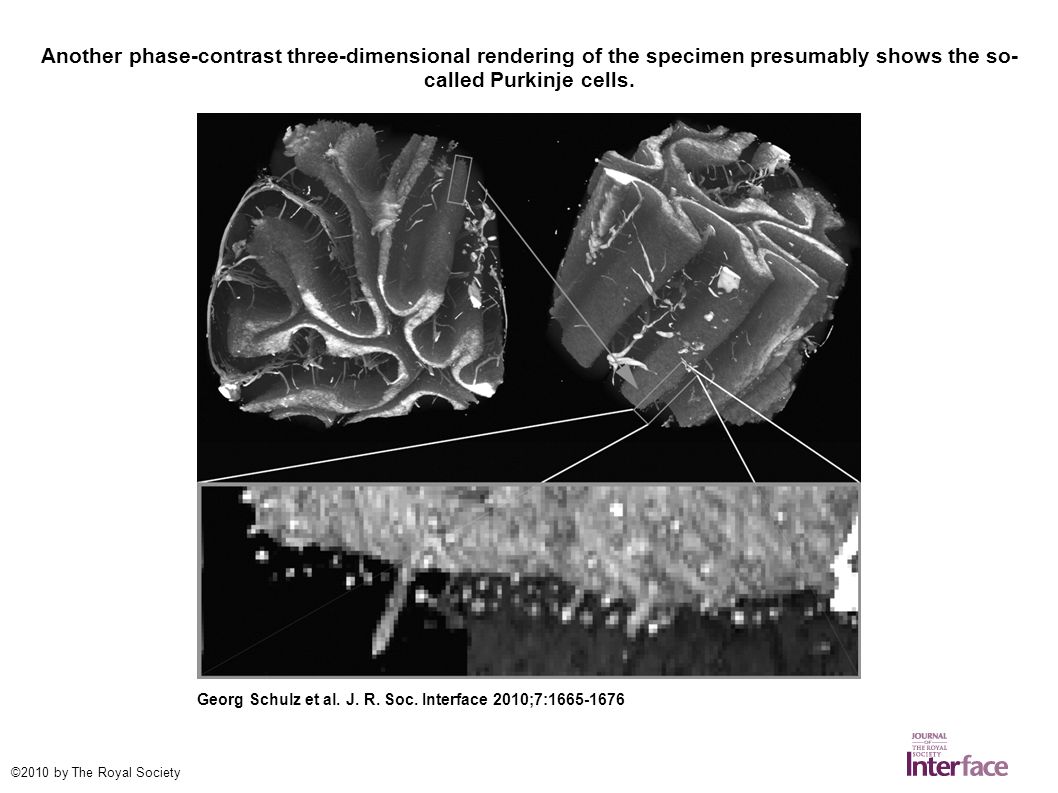 Another phase-contrast three-dimensional rendering of the specimen presumably shows the so-called Purkinje cells.

Georg Schulz et al. J. R. Soc. Interface 2010;7:1665-1676

©2010 by The Royal Society

JOURNAL OF THE ROYAL SOCIETY Interface